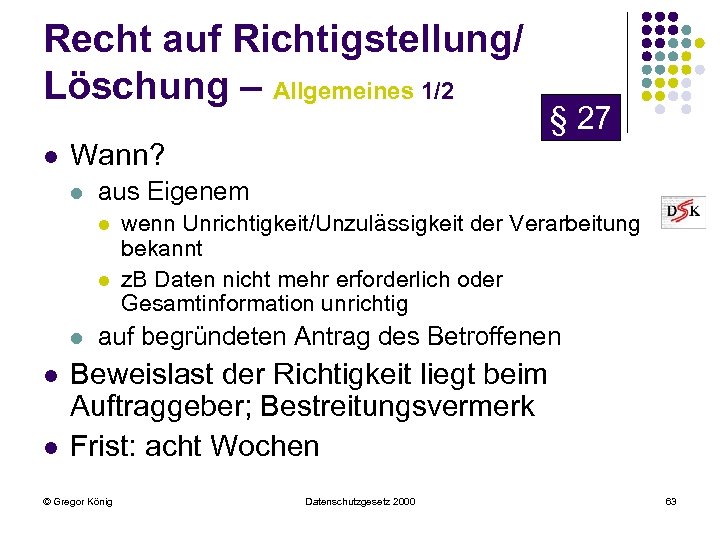 Recht auf Richtigstellung/ Löschung – Allgemeines 1/2

§ 27

DSK

- Wann?
  - aus Eigenem
    - wenn Unrichtigkeit/Unzulässigkeit der Verarbeitung bekannt
    - zB Daten nicht mehr erforderlich oder Gesamtinformation unrichtig
  - auf begründeten Antrag des Betroffenen
- Beweislast der Richtigkeit liegt beim Auftraggeber; Bestreitungsvermerk
- Frist: acht Wochen

© Gregor König Datenschutzgesetz 2000 63